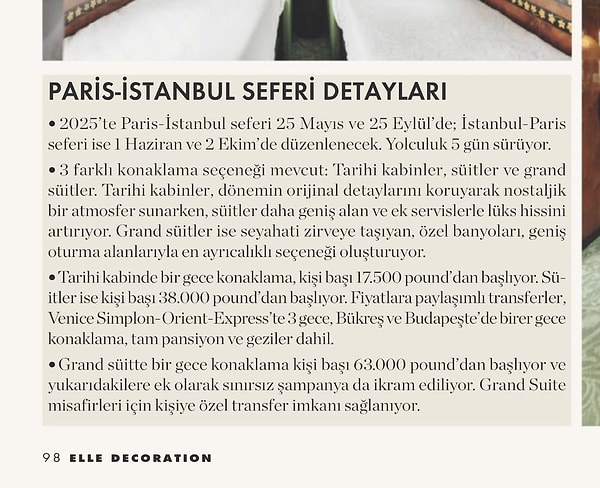 PARİS-İSTANBUL SEFERİ DETAYLARI

• 2025'te Paris-İstanbul seferi 25 Mayıs ve 25 Eylül'de; İstanbul-Paris seferi ise 1 Haziran ve 2 Ekim'de düzenlenecek. Yolculuk 5 gün sürüyor.

• 3 farklı konaklama seçeneği mevcut: Tarihi kabinler, süitler ve grand süitler. Tarihi kabinler, dönemin orijinal detaylarını koruyarak nostaljik bir atmosfer sunarken, süitler daha geniş alan ve ek servislerle lüks hissini artırıyor. Grand süitler ise seyahati zirveye taşıyan, özel banyoları, geniş oturma alanlarıyla en ayrıcalıklı seçeneği oluşturuyor.

• Tarihi kabinde bir gece konaklama, kişi başı 17.500 pound'dan başlıyor. Süitler ise kişi başı 38.000 pound'dan başlıyor. Fiyatlara paylaşımlı transferler, Venice Simplon-Orient-Express'te 3 gece, Bükreş ve Budapeşte'de birer gece konaklama, tam pansiyon ve geziler dahil.

• Grand süitte bir gece konaklama kişi başı 63.000 pound'dan başlıyor ve yukarıdakilere ek olarak sınırsız şampanya da ikram ediliyor. Grand Suite misafirleri için kişiye özel transfer imkanı sağlanıyor.

98 ELLE DECORATION